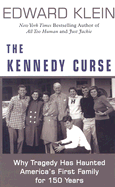 EDWARD KLEIN

New York Times Bestselling Author of All Too Human and Just Jackie

THE KENNEDY CURSE

H

Why Tragedy Has Haunted America's First Family for 150 Years